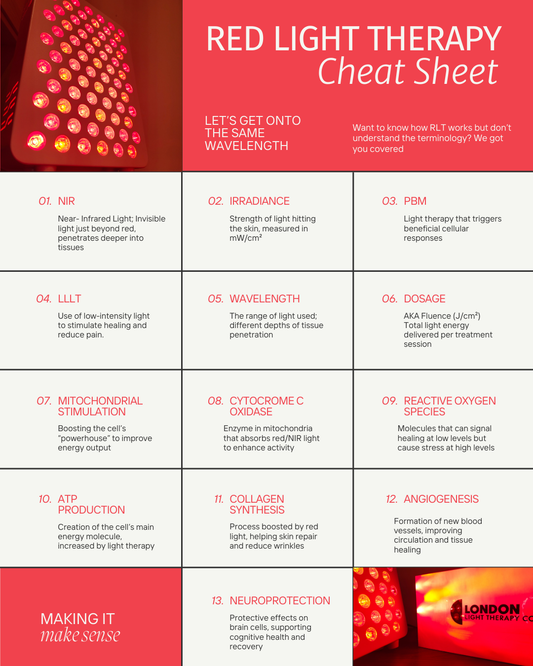 RED LIGHT THERAPY
Cheat Sheet

LET'S GET ONTO THE SAME WAVELENGTH

Want to know how RLT works but don't understand the terminology? We got you covered

01. NIR
Near- Infrared Light; Invisible light just beyond red, penetrates deeper into tissues

02. IRRADIANCE
Strength of light hitting the skin, measured in mW/cm²

03. PBM
Light therapy that triggers beneficial cellular responses

04. LLLT
Use of low-intensity light to stimulate healing and reduce pain.

05. WAVELENGTH
The range of light used; different depths of tissue penetration

06. DOSAGE
AKA Fluence (J/cm²)
Total light energy delivered per treatment session

07. MITOCHONDRIAL STIMULATION
Boosting the cell's "powerhouse" to improve energy output

08. CYTOCROME C OXIDASE
Enzyme in mitochondria that absorbs red/NIR light to enhance activity

09. REACTIVE OXYGEN SPECIES
Molecules that can signal healing at low levels but cause stress at high levels

10. ATP PRODUCTION
Creation of the cell's main energy molecule, increased by light therapy

11. COLLAGEN SYNTHESIS
Process boosted by red light, helping skin repair and reduce wrinkles

12. ANGIOGENESIS
Formation of new blood vessels, improving circulation and tissue healing

MAKING IT
make sense

13. NEUROPROTECTION
Protective effects on brain cells, supporting cognitive health and recovery

LONDON
LIGHT THERAPY CO